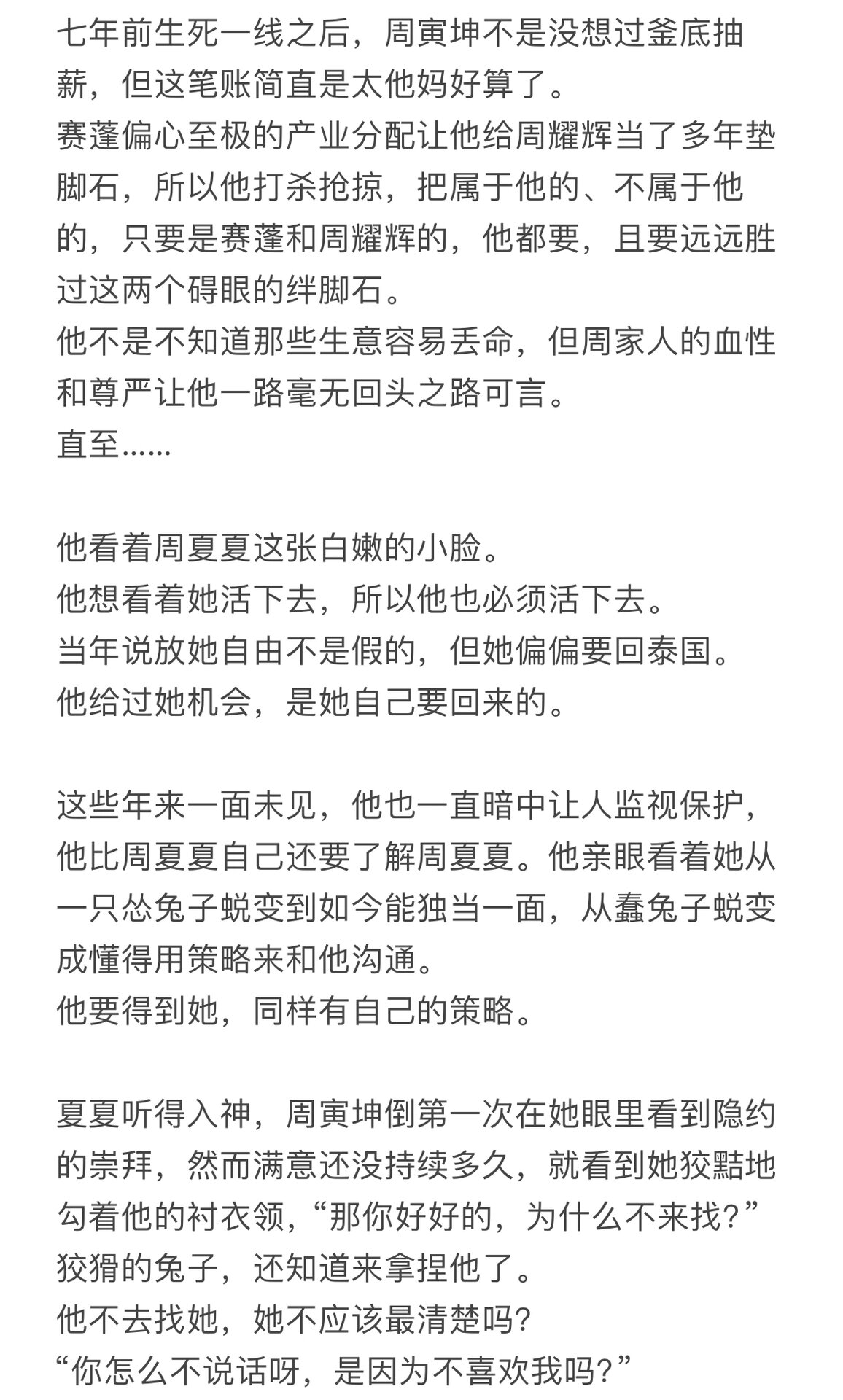 七年前生死一线之后，周寅坤不是没想过釜底抽薪，但这笔账简直是太他妈好算了。
赛蓬偏心至极的产业分配让他给周耀辉当了多年垫脚石，所以他打杀抢掠，把属于他的、不属于他的，只要是赛蓬和周耀辉的，他都要，且要远远胜过这两个碍眼的绊脚石。
他不是不知道那些生意容易丢命，但周家人的血性和尊严让他一路毫无回头之路可言。
直至……

他看着周夏夏这张白嫩的小脸。
他想看着她活下去，所以他也必须活下去。
当年说放她自由不是假的，但她偏偏要回泰国。
他给过她机会，是她自己要回来的。

这些年来一面未见，他也一直暗中让人监视保护，他比周夏夏自己还要了解周夏夏。他亲眼看着她从一只怂兔子蜕变到如今能独当一面，从蠢兔子蜕变成懂得用策略来和他沟通。
他要得到她，同样有自己的策略。

夏夏听得入神，周寅坤倒第一次在她眼里看到隐约的崇拜，然而满意还没持续多久，就看到她狡黠地勾着他的衬衣领，“那你好好的，为什么不来找？”
狡猾的兔子，还知道来拿捏他了。
他不去找她，她不应该最清楚吗?
“你怎么不说话呀，是因为不喜欢我吗?”